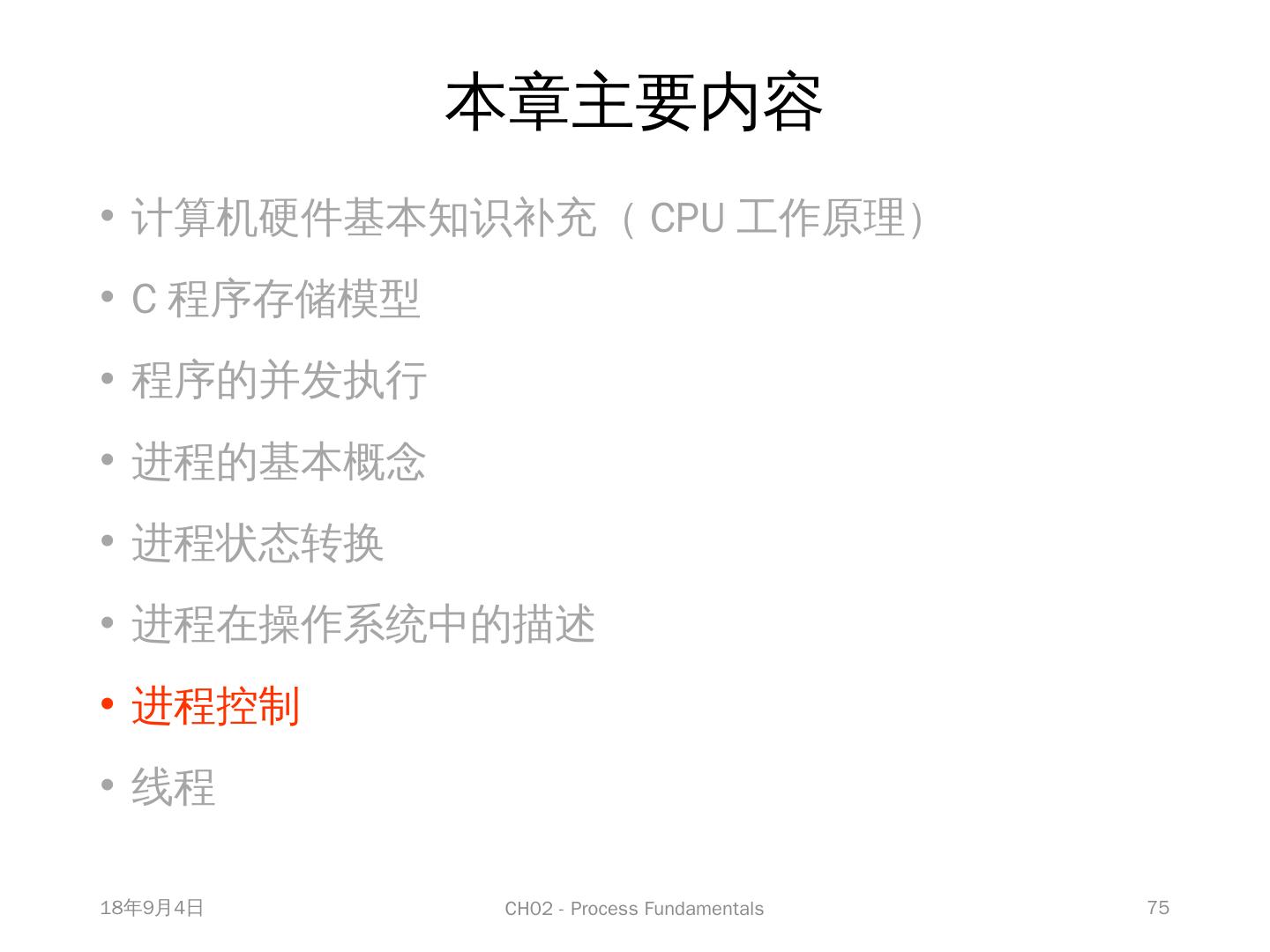 本章主要内容

• 计算机硬件基本知识补充（CPU工作原理）
• C程序存储模型
• 程序的并发执行
• 进程的基本概念
• 进程状态转换
• 进程在操作系统中的描述
• 进程控制
• 线程

18年9月4日 CH02 - Process Fundamentals 75